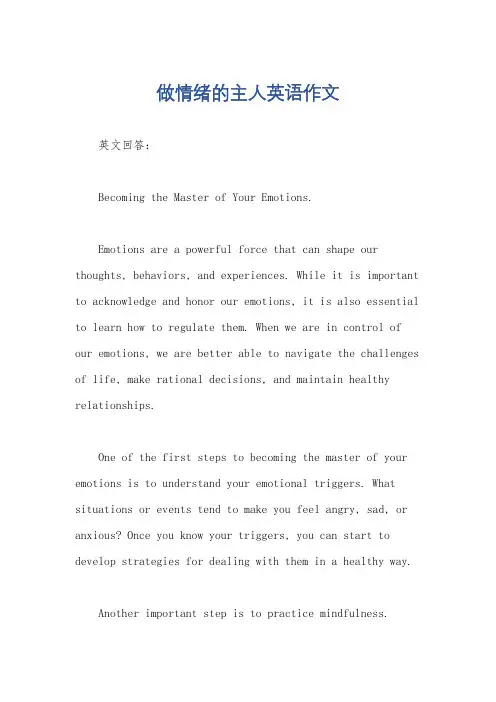 做情绪的主人英语作文

英文回答：

Becoming the Master of Your Emotions.

Emotions are a powerful force that can shape our thoughts, behaviors, and experiences. While it is important to acknowledge and honor our emotions, it is also essential to learn how to regulate them. When we are in control of our emotions, we are better able to navigate the challenges of life, make rational decisions, and maintain healthy relationships.

One of the first steps to becoming the master of your emotions is to understand your emotional triggers. What situations or events tend to make you feel angry, sad, or anxious? Once you know your triggers, you can start to develop strategies for dealing with them in a healthy way.

Another important step is to practice mindfulness.